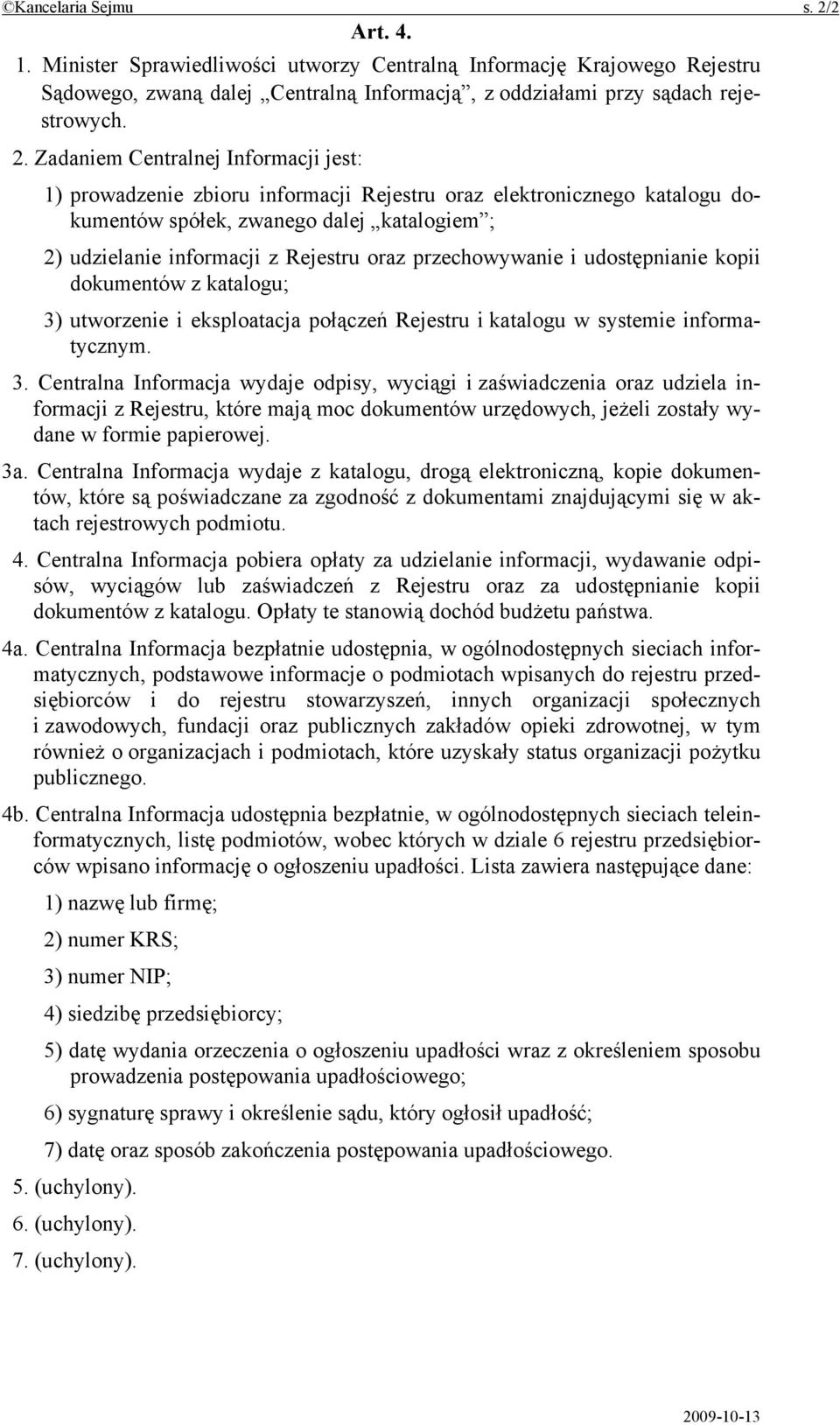 ©Kancelaria Sejmu s. 2/2

Art. 4.

1. Minister Sprawiedliwości utworzy Centralną Informację Krajowego Rejestru Sądowego, zwaną dalej „Centralną Informacją”, z oddziałami przy sądach rejestrowych.

2. Zadaniem Centralnej Informacji jest:

1) prowadzenie zbioru informacji Rejestru oraz elektronicznego katalogu dokumentów spółek, zwanego dalej „katalogiem”;

2) udzielanie informacji z Rejestru oraz przechowywanie i udostępnianie kopii dokumentów z katalogu;

3) utworzenie i eksploatacja połączeń Rejestru i katalogu w systemie informatycznym.

3. Centralna Informacja wydaje odpisy, wyciągi i zaświadczenia oraz udziela informacji z Rejestru, które mają moc dokumentów urzędowych, jeżeli zostały wydane w formie papierowej.

3a. Centralna Informacja wydaje z katalogu, drogą elektroniczną, kopie dokumentów, które są poświadczane za zgodność z dokumentami znajdującymi się w aktach rejestrowych podmiotu.

4. Centralna Informacja pobiera opłaty za udzielanie informacji, wydawanie odpisów, wyciągów lub zaświadczeń z Rejestru oraz za udostępnianie kopii dokumentów z katalogu. Opłaty te stanowią dochód budżetu państwa.

4a. Centralna Informacja bezpłatnie udostępnia, w ogólnodostępnych sieciach informatycznych, podstawowe informacje o podmiotach wpisanych do rejestru przedsiębiorców i do rejestru stowarzyszeń, innych organizacji społecznych i zawodowych, fundacji oraz publicznych zakładów opieki zdrowotnej, w tym również o organizacjach i podmiotach, które uzyskały status organizacji pożytku publicznego.

4b. Centralna Informacja udostępnia bezpłatnie, w ogólnodostępnych sieciach teleinformatycznych, listę podmiotów, wobec których w dziale 6 rejestru przedsiębiorców wpisano informację o ogłoszeniu upadłości. Lista zawiera następujące dane:

1) nazwę lub firmę;

2) numer KRS;

3) numer NIP;

4) siedzibę przedsiębiorcy;

5) datę wydania orzeczenia o ogłoszeniu upadłości wraz z określeniem sposobu prowadzenia postępowania upadłościowego;

6) sygnaturę sprawy i określenie sądu, który ogłosił upadłość;

7) datę oraz sposób zakończenia postępowania upadłościowego.

5. (uchylony).

6. (uchylony).

7. (uchylony).

2009-10-13